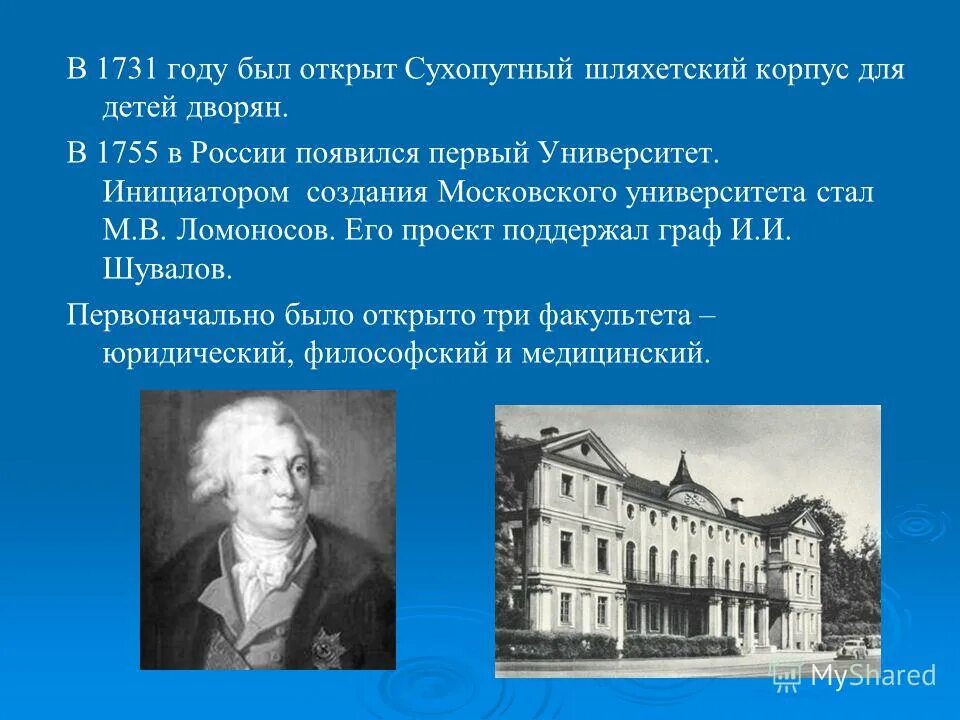 В 1731 году был открыт Сухопутный шляхетский корпус для детей дворян.

В 1755 в России появился первый Университет. Инициатором создания Московского университета стал М.В. Ломоносов. Его проект поддержал граф И.И. Шувалов.

Первоначально было открыто три факультета – юридический, философский и медицинский.

MyShared